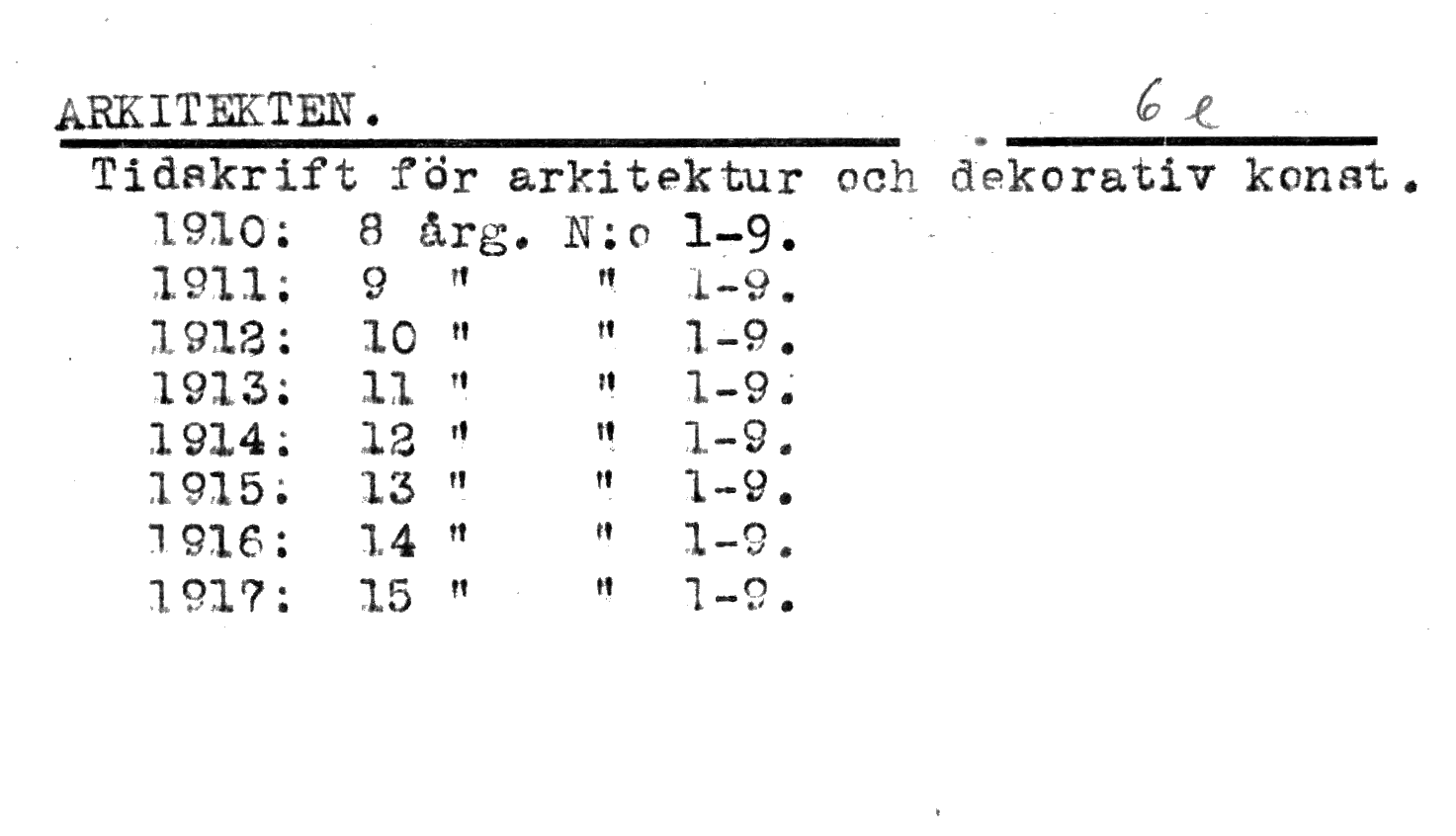 ARKITEKTEN. 6 e

Tidskrift för arkitektur och dekorativ konst.

1910: 8 årg. N:o 1-9.
1911: 9 " " 1-9.
1912: 10 " " 1-9.
1913: 11 " " 1-9.
1914: 12 " " 1-9.
1915: 13 " " 1-9.
1916: 14 " " 1-9.
1917: 15 " " 1-9.